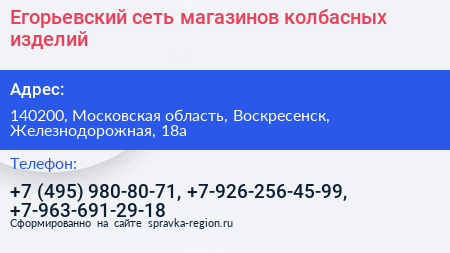 Егорьевский сеть магазинов колбасных изделий

Адрес:

140200, Московская область, Воскресенск, Железнодорожная, 18а

Телефон:

+7 (495) 980-80-71, +7-926-256-45-99, +7-963-691-29-18

Сформированно на сайте spravka-region.ru